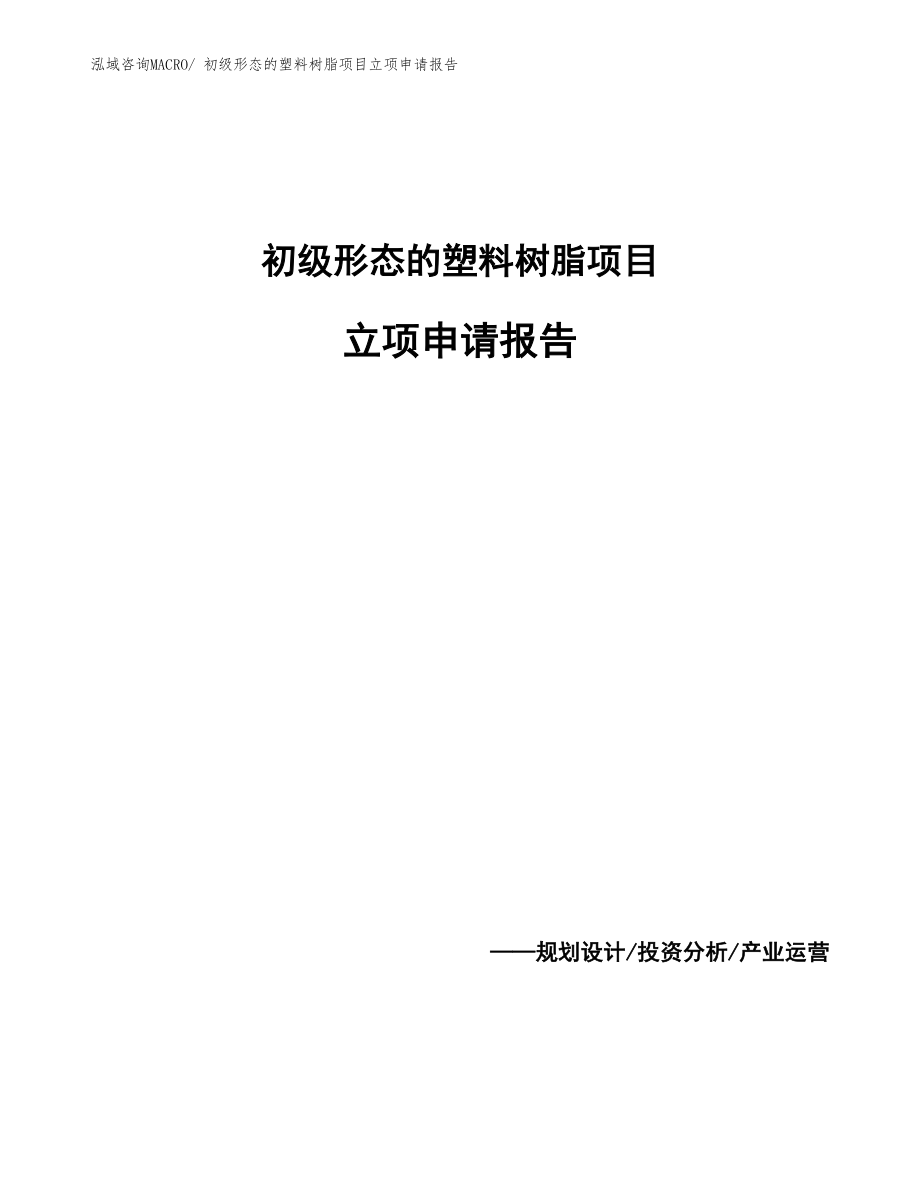 泓域咨询MACRO/ 初级形态的塑料树脂项目立项申请报告

初级形态的塑料树脂项目

立项申请报告

——规划设计/投资分析/产业运营